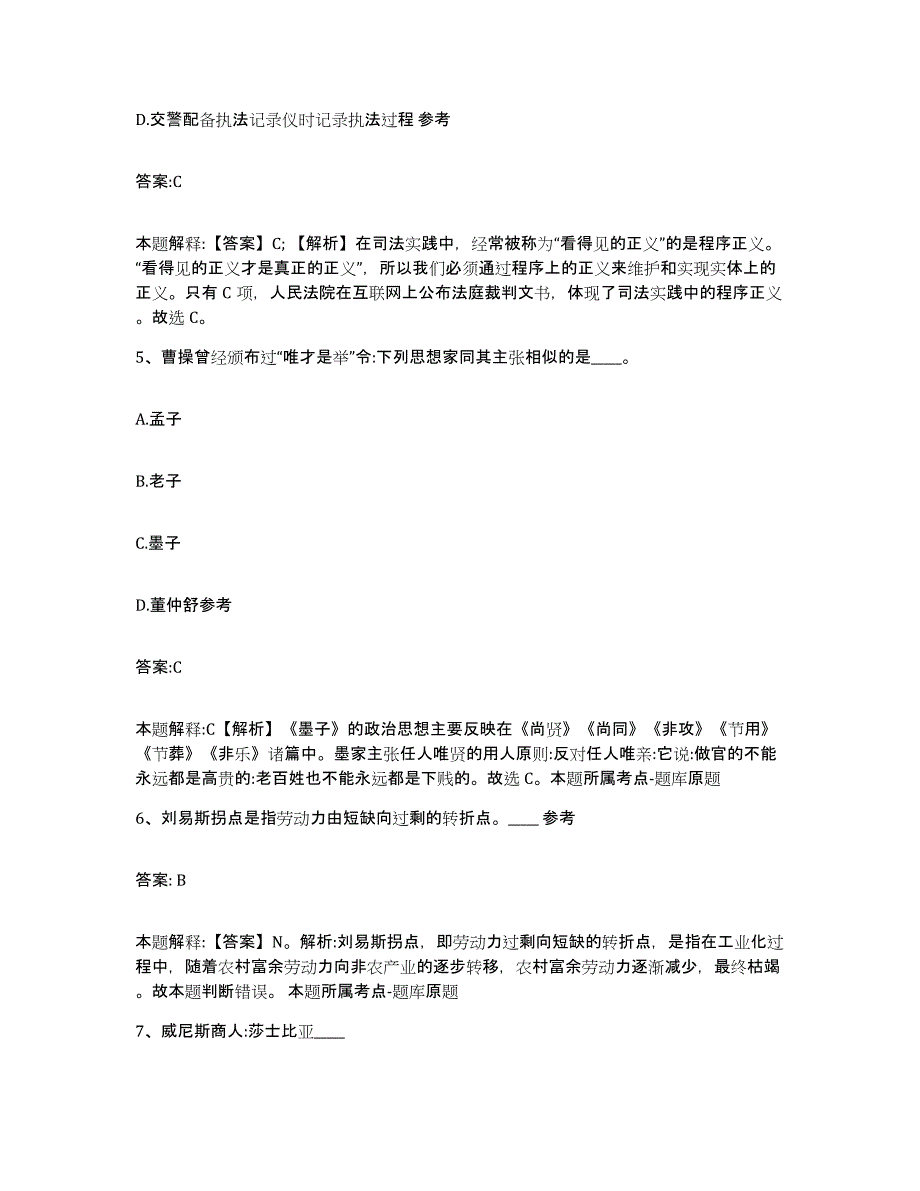 D.交警配备执法记录仪时记录执法过程 参考

答案:C

本题解释:【答案】C;【解析】在司法实践中，经常被称为“看得见的正义”的是程序正义。“看得见的正义才是真正的正义”，所以我们必须通过程序上的正义来维护和实现实体上的正义。只有 C 项，人民法院在互联网上公布法庭裁判文书，体现了司法实践中的程序正义。故选 C。

5、曹操曾经颁布过“唯才是举”令:下列思想家同其主张相似的是____。

A.孟子

B.老子

C.墨子

D.董仲舒参考

答案:C

本题解释:C【解析】《墨子》的政治思想主要反映在《尚贤》《尚同》《非攻》《节用》《节葬》《非乐》诸篇中。墨家主张任人唯贤的用人原则:反对任人唯亲:它说:做官的不能永远都是高贵的:老百姓也不能永远都是下贱的。故选 C。本题所属考点-题库原题

6、刘易斯拐点是指劳动力由短缺向过剩的转折点。____ 参考

答案: B

本题解释:【答案】N。解析:刘易斯拐点，即劳动力过剩向短缺的转折点，是指在工业化过程中，随着农村富余劳动力向非农产业的逐步转移，农村富余劳动力逐渐减少，最终枯竭。故本题判断错误。 本题所属考点-题库原题

7、威尼斯商人:莎士比亚____